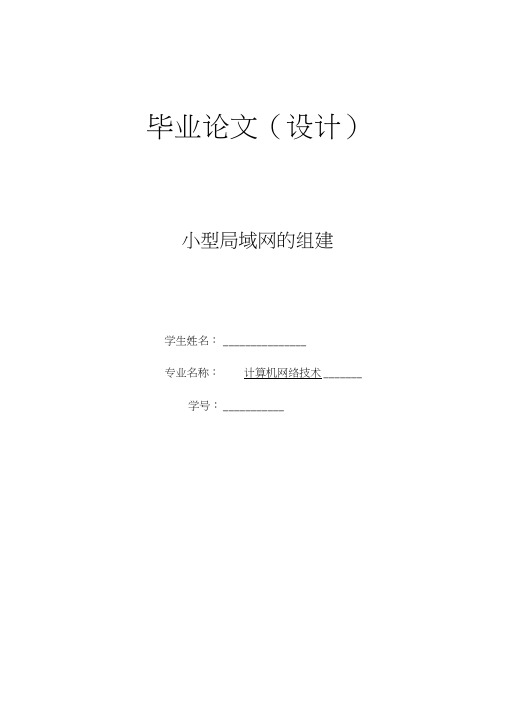 毕业论文（设计）

小型局域网的组建

学生姓名：______________

专业名称：　　计算机网络技术______

学号：__________